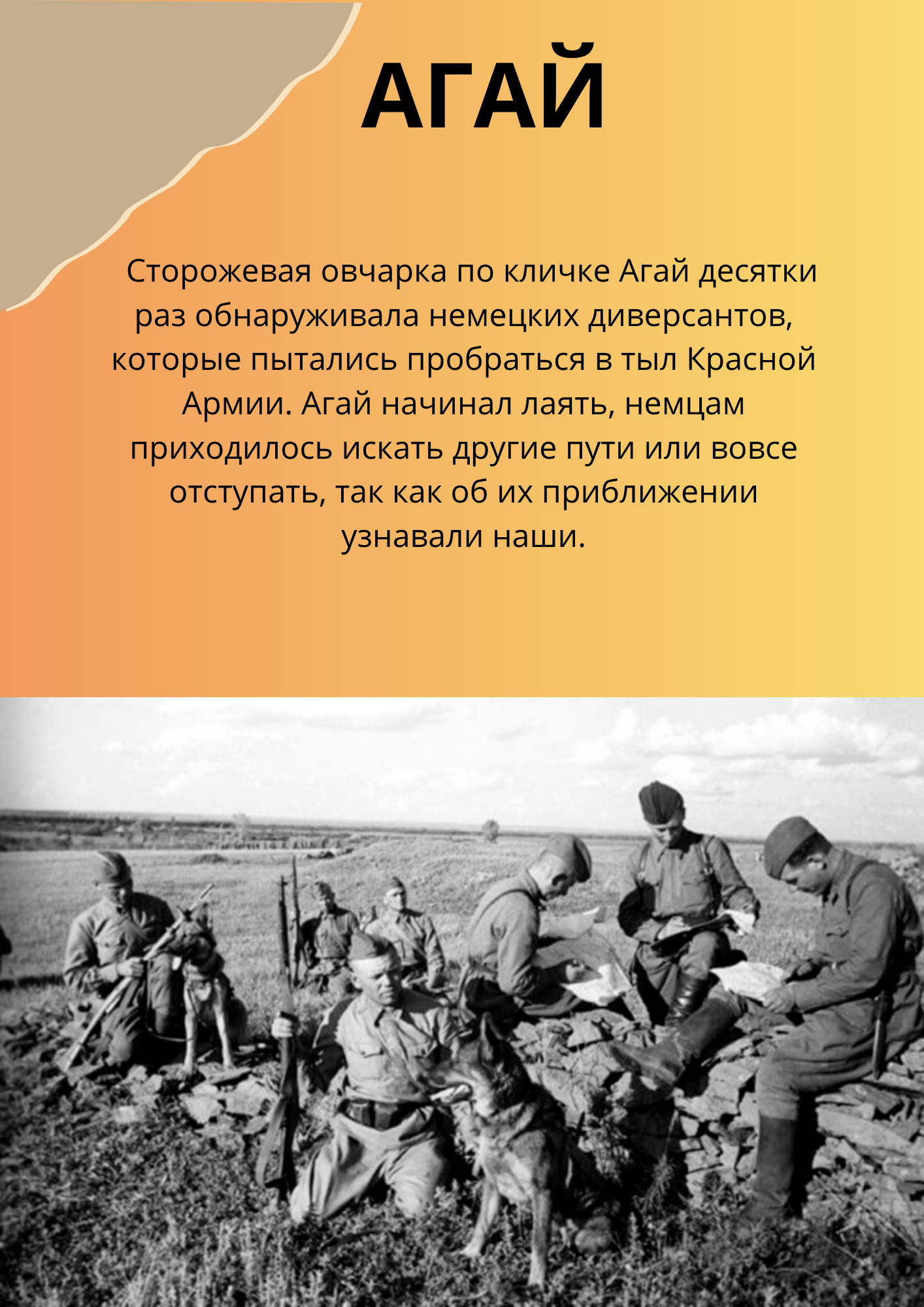 АГАЙ

Сторожевая овчарка по кличке Агай десятки раз обнаруживала немецких диверсантов, которые пытались пробраться в тыл Красной Армии. Агай начинал лаять, немцам приходилось искать другие пути или вовсе отступать, так как об их приближении узнавали наши.